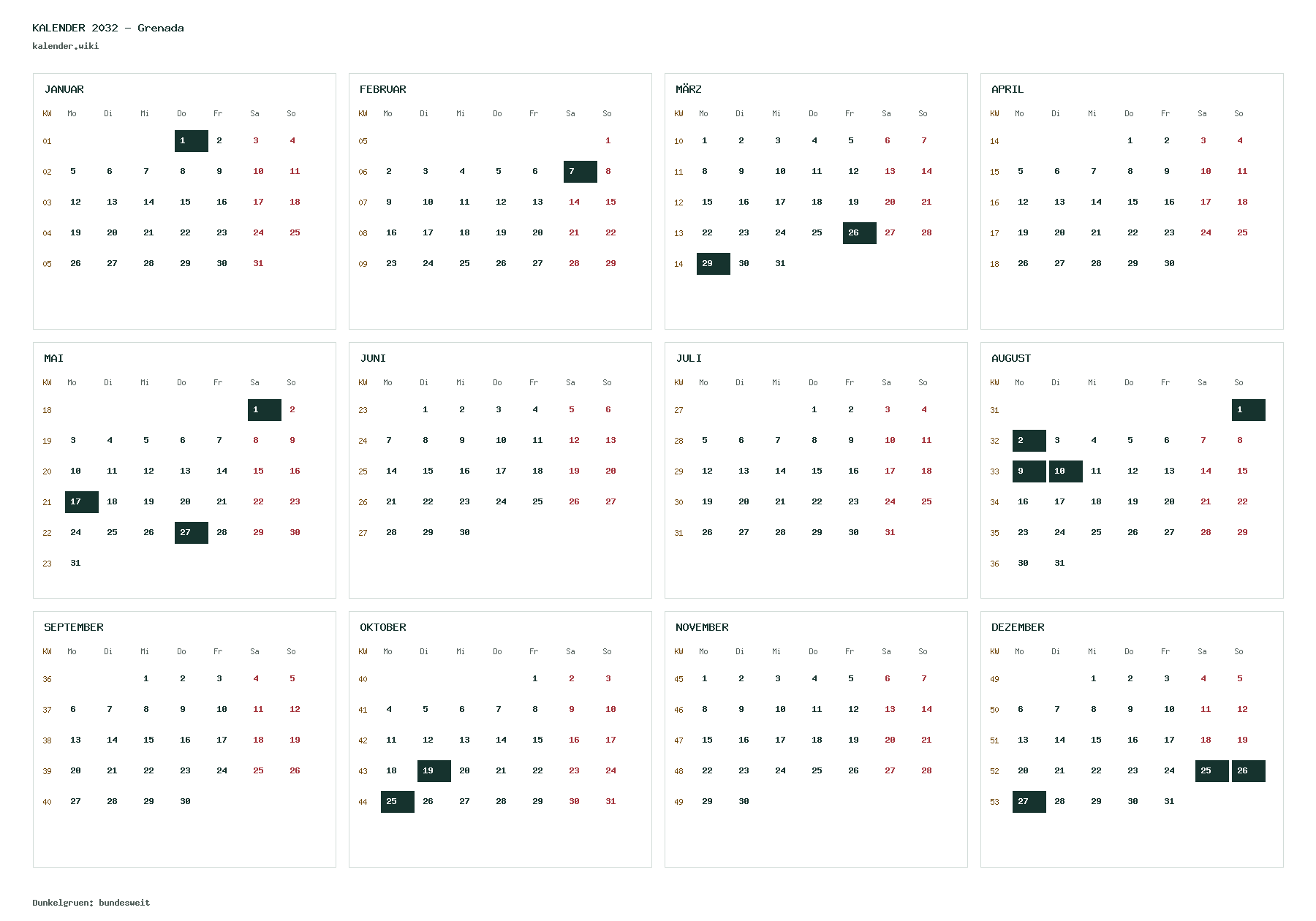 KALENDER 2032 - Grenada
kalender.wiki

JANUAR

| KW | Mo | Di | Mi | Do | Fr | Sa | So |
|---|---|---|---|---|---|---|---|
| 01 | | | | 1 | 2 | 3 | 4 |
| 02 | 5 | 6 | 7 | 8 | 9 | 10 | 11 |
| 03 | 12 | 13 | 14 | 15 | 16 | 17 | 18 |
| 04 | 19 | 20 | 21 | 22 | 23 | 24 | 25 |
| 05 | 26 | 27 | 28 | 29 | 30 | 31 | |

FEBRUAR

| KW | Mo | Di | Mi | Do | Fr | Sa | So |
|---|---|---|---|---|---|---|---|
| 05 | | | | | | | 1 |
| 06 | 2 | 3 | 4 | 5 | 6 | 7 | 8 |
| 07 | 9 | 10 | 11 | 12 | 13 | 14 | 15 |
| 08 | 16 | 17 | 18 | 19 | 20 | 21 | 22 |
| 09 | 23 | 24 | 25 | 26 | 27 | 28 | 29 |

MÄRZ

| KW | Mo | Di | Mi | Do | Fr | Sa | So |
|---|---|---|---|---|---|---|---|
| 10 | 1 | 2 | 3 | 4 | 5 | 6 | 7 |
| 11 | 8 | 9 | 10 | 11 | 12 | 13 | 14 |
| 12 | 15 | 16 | 17 | 18 | 19 | 20 | 21 |
| 13 | 22 | 23 | 24 | 25 | 26 | 27 | 28 |
| 14 | 29 | 30 | 31 | | | | |

APRIL

| KW | Mo | Di | Mi | Do | Fr | Sa | So |
|---|---|---|---|---|---|---|---|
| 14 | | | | 1 | 2 | 3 | 4 |
| 15 | 5 | 6 | 7 | 8 | 9 | 10 | 11 |
| 16 | 12 | 13 | 14 | 15 | 16 | 17 | 18 |
| 17 | 19 | 20 | 21 | 22 | 23 | 24 | 25 |
| 18 | 26 | 27 | 28 | 29 | 30 | | |

MAI

| KW | Mo | Di | Mi | Do | Fr | Sa | So |
|---|---|---|---|---|---|---|---|
| 18 | | | | | | 1 | 2 |
| 19 | 3 | 4 | 5 | 6 | 7 | 8 | 9 |
| 20 | 10 | 11 | 12 | 13 | 14 | 15 | 16 |
| 21 | 17 | 18 | 19 | 20 | 21 | 22 | 23 |
| 22 | 24 | 25 | 26 | 27 | 28 | 29 | 30 |
| 23 | 31 | | | | | | |

JUNI

| KW | Mo | Di | Mi | Do | Fr | Sa | So |
|---|---|---|---|---|---|---|---|
| 23 | | 1 | 2 | 3 | 4 | 5 | 6 |
| 24 | 7 | 8 | 9 | 10 | 11 | 12 | 13 |
| 25 | 14 | 15 | 16 | 17 | 18 | 19 | 20 |
| 26 | 21 | 22 | 23 | 24 | 25 | 26 | 27 |
| 27 | 28 | 29 | 30 | | | | |

JULI

| KW | Mo | Di | Mi | Do | Fr | Sa | So |
|---|---|---|---|---|---|---|---|
| 27 | | | | 1 | 2 | 3 | 4 |
| 28 | 5 | 6 | 7 | 8 | 9 | 10 | 11 |
| 29 | 12 | 13 | 14 | 15 | 16 | 17 | 18 |
| 30 | 19 | 20 | 21 | 22 | 23 | 24 | 25 |
| 31 | 26 | 27 | 28 | 29 | 30 | 31 | |

AUGUST

| KW | Mo | Di | Mi | Do | Fr | Sa | So |
|---|---|---|---|---|---|---|---|
| 31 | | | | | | | 1 |
| 32 | 2 | 3 | 4 | 5 | 6 | 7 | 8 |
| 33 | 9 | 10 | 11 | 12 | 13 | 14 | 15 |
| 34 | 16 | 17 | 18 | 19 | 20 | 21 | 22 |
| 35 | 23 | 24 | 25 | 26 | 27 | 28 | 29 |
| 36 | 30 | 31 | | | | | |

SEPTEMBER

| KW | Mo | Di | Mi | Do | Fr | Sa | So |
|---|---|---|---|---|---|---|---|
| 36 | | | 1 | 2 | 3 | 4 | 5 |
| 37 | 6 | 7 | 8 | 9 | 10 | 11 | 12 |
| 38 | 13 | 14 | 15 | 16 | 17 | 18 | 19 |
| 39 | 20 | 21 | 22 | 23 | 24 | 25 | 26 |
| 40 | 27 | 28 | 29 | 30 | | | |

OKTOBER

| KW | Mo | Di | Mi | Do | Fr | Sa | So |
|---|---|---|---|---|---|---|---|
| 40 | | | | | 1 | 2 | 3 |
| 41 | 4 | 5 | 6 | 7 | 8 | 9 | 10 |
| 42 | 11 | 12 | 13 | 14 | 15 | 16 | 17 |
| 43 | 18 | 19 | 20 | 21 | 22 | 23 | 24 |
| 44 | 25 | 26 | 27 | 28 | 29 | 30 | 31 |

NOVEMBER

| KW | Mo | Di | Mi | Do | Fr | Sa | So |
|---|---|---|---|---|---|---|---|
| 45 | 1 | 2 | 3 | 4 | 5 | 6 | 7 |
| 46 | 8 | 9 | 10 | 11 | 12 | 13 | 14 |
| 47 | 15 | 16 | 17 | 18 | 19 | 20 | 21 |
| 48 | 22 | 23 | 24 | 25 | 26 | 27 | 28 |
| 49 | 29 | 30 | | | | | |

DEZEMBER

| KW | Mo | Di | Mi | Do | Fr | Sa | So |
|---|---|---|---|---|---|---|---|
| 49 | | | 1 | 2 | 3 | 4 | 5 |
| 50 | 6 | 7 | 8 | 9 | 10 | 11 | 12 |
| 51 | 13 | 14 | 15 | 16 | 17 | 18 | 19 |
| 52 | 20 | 21 | 22 | 23 | 24 | 25 | 26 |
| 53 | 27 | 28 | 29 | 30 | 31 | | |

Dunkelgruen: bundesweit